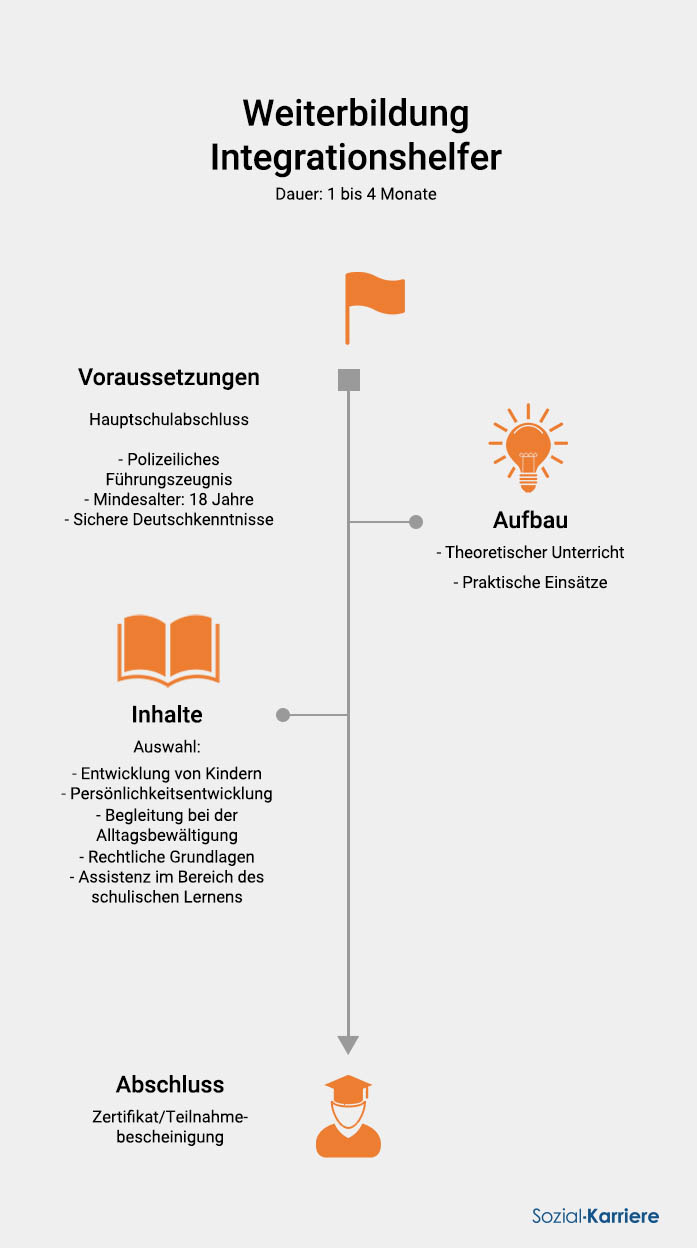 Weiterbildung Integrationshelfer
Dauer: 1 bis 4 Monate

Voraussetzungen
Hauptschulabschluss

- Polizeiliches Führungszeugnis
- Mindesalter: 18 Jahre
- Sichere Deutschkenntnisse

Aufbau
- Theoretischer Unterricht
- Praktische Einsätze

Inhalte
Auswahl:
- Entwicklung von Kindern
- Persönlichkeitsentwicklung
- Begleitung bei der Alltagsbewältigung
- Rechtliche Grundlagen
- Assistenz im Bereich des schulischen Lernens

Abschluss
Zertifikat/Teilnahmebescheinigung

Sozial-Karriere